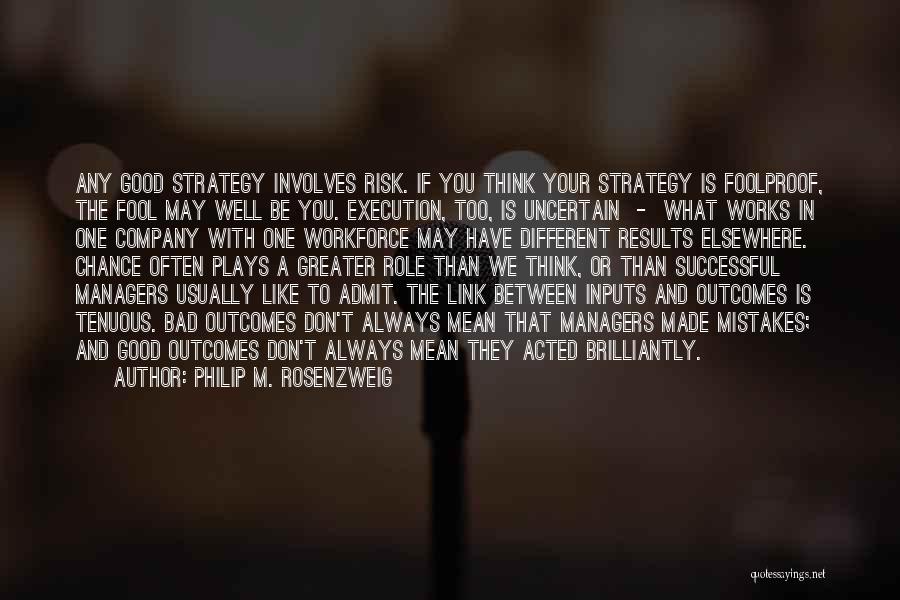 ANY GOOD STRATEGY INVOLVES RISK. IF YOU THINK YOUR STRATEGY IS FOOLPROOF, THE FOOL MAY WELL BE YOU. EXECUTION, TOO, IS UNCERTAIN - WHAT WORKS IN ONE COMPANY WITH ONE WORKFORCE MAY HAVE DIFFERENT RESULTS ELSEWHERE. CHANCE OFTEN PLAYS A GREATER ROLE THAN WE THINK, OR THAN SUCCESSFUL MANAGERS USUALLY LIKE TO ADMIT. THE LINK BETWEEN INPUTS AND OUTCOMES IS TENUOUS. BAD OUTCOMES DON'T ALWAYS MEAN THAT MANAGERS MADE MISTAKES; AND GOOD OUTCOMES DON'T ALWAYS MEAN THEY ACTED BRILLIANTLY.

AUTHOR: PHILIP M. ROSENZWEIG

quotessayings.net